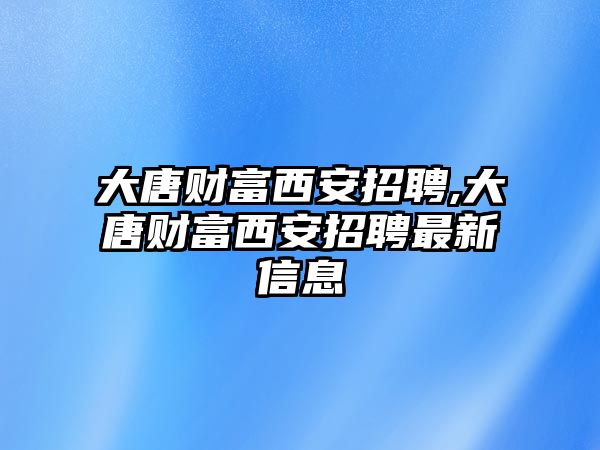 大唐财富西安招聘,大唐财富西安招聘最新信息